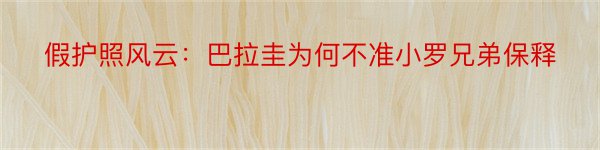 假护照风云：巴拉圭为何不准小罗兄弟保释